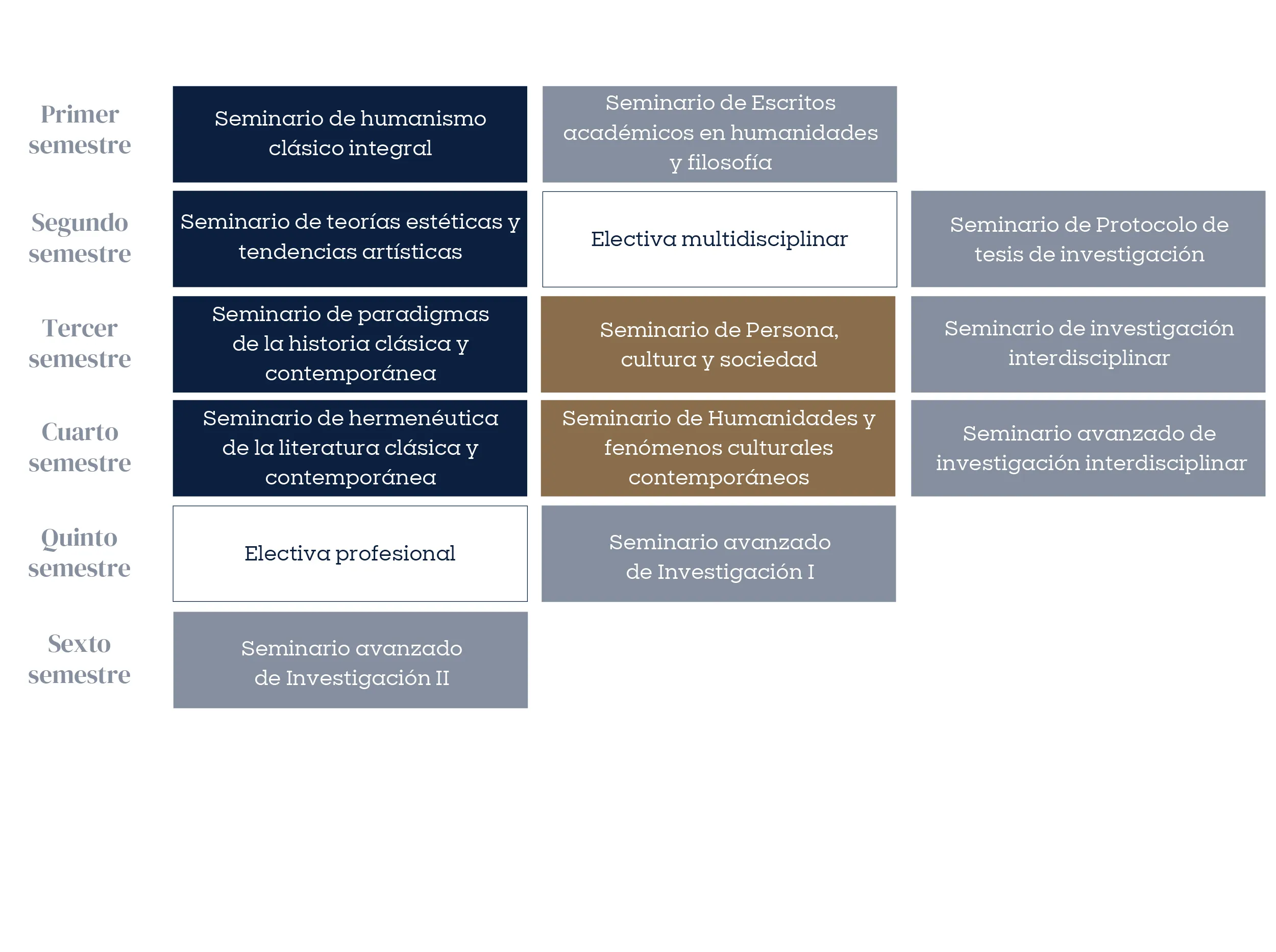 | | | | |
|---|---|---|---|
| Primer semestre | Seminario de humanismo clásico integral | Seminario de Escritos académicos en humanidades y filosofía | |
| Segundo semestre | Seminario de teorías estéticas y tendencias artísticas | Electiva multidisciplinar | Seminario de Protocolo de tesis de investigación |
| Tercer semestre | Seminario de paradigmas de la historia clásica y contemporánea | Seminario de Persona, cultura y sociedad | Seminario de investigación interdisciplinar |
| Cuarto semestre | Seminario de hermenéutica de la literatura clásica y contemporánea | Seminario de Humanidades y fenómenos culturales contemporáneos | Seminario avanzado de investigación interdisciplinar |
| Quinto semestre | Electiva profesional | Seminario avanzado de Investigación I | |
| Sexto semestre | Seminario avanzado de Investigación II | | |